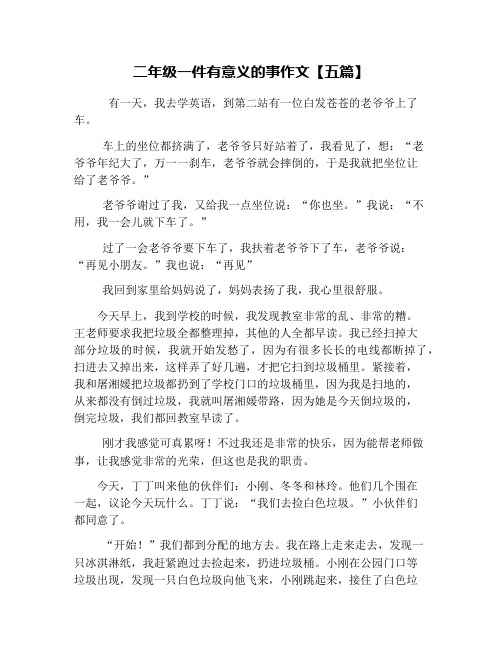 二年级一件有意义的事作文【五篇】

有一天，我去学英语，到第二站有一位白发苍苍的老爷爷上了车。

车上的坐位都挤满了，老爷爷只好站着了，我看见了，想：“老爷爷年纪大了，万一一刹车，老爷爷就会摔倒的，于是我就把坐位让给了老爷爷。”

老爷爷谢过了我，又给我一点坐位说：“你也坐。”我说：“不用，我一会儿就下车了。”

过了一会老爷爷要下车了，我扶着老爷爷下了车，老爷爷说：“再见小朋友。”我也说：“再见”

我回到家里给妈妈说了，妈妈表扬了我，我心里很舒服。

今天早上，我到学校的时候，我发现教室非常的乱、非常的糟。王老师要求我把垃圾全都整理掉，其他的人全都早读。我已经扫掉大部分垃圾的时候，我就开始发愁了，因为有很多长长的电线都断掉了，扫进去又掉出来，这样弄了好几遍，才把它扫到垃圾桶里。紧接着，我和屠湘媛把垃圾都扔到了学校门口的垃圾桶里，因为我是扫地的，从来都没有倒过垃圾，我就叫屠湘媛带路，因为她是今天倒垃圾的，倒完垃圾，我们都回教室早读了。

刚才我感觉可真累呀！不过我还是非常的快乐，因为能帮老师做事，让我感觉非常的光荣，但这也是我的职责。

今天，丁丁叫来他的伙伴们：小刚、冬冬和林玲。他们几个围在一起，议论今天玩什么。丁丁说：“我们去捡白色垃圾。”小伙伴们都同意了。

“开始！”我们都到分配的地方去。我在路上走来走去，发现一只冰淇淋纸，我赶紧跑过去捡起来，扔进垃圾桶。小刚在公园门口等垃圾出现，发现一只白色垃圾向他飞来，小刚跳起来，接住了白色垃